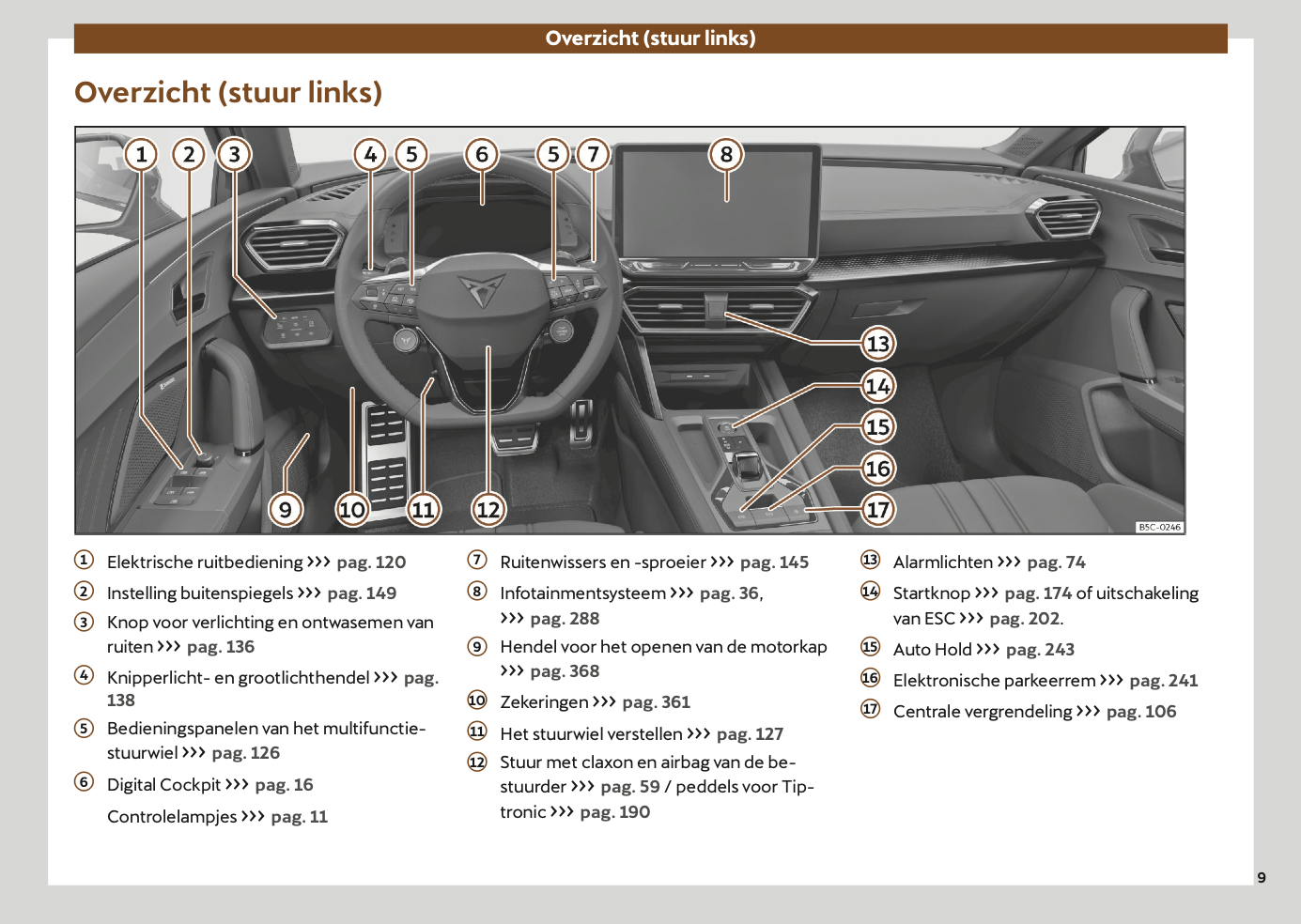 Overzicht (stuur links)

Overzicht (stuur links)

1 2 3 4 5 6 5 7 8 13 14 15 16 17 9 10 11 12

B5C-0246

① Elektrische ruitbediening ››› pag. 120

② Instelling buitenspiegels ››› pag. 149

③ Knop voor verlichting en ontwasemen van ruiten ››› pag. 136

④ Knipperlicht- en grootlichthendel ››› pag. 138

⑤ Bedieningspanelen van het multifunctiestuurwiel ››› pag. 126

⑥ Digital Cockpit ››› pag. 16

Controlelampjes ››› pag. 11

⑦ Ruitenwissers en -sproeier ››› pag. 145

⑧ Infotainmentsysteem ››› pag. 36, ››› pag. 288

⑨ Hendel voor het openen van de motorkap ››› pag. 368

⑩ Zekeringen ››› pag. 361

⑪ Het stuurwiel verstellen ››› pag. 127

⑫ Stuur met claxon en airbag van de bestuurder ››› pag. 59 / peddels voor Tiptronic ››› pag. 190

⑬ Alarmlichten ››› pag. 74

⑭ Startknop ››› pag. 174 of uitschakeling van ESC ››› pag. 202.

⑮ Auto Hold ››› pag. 243

⑯ Elektronische parkeerrem ››› pag. 241

⑰ Centrale vergrendeling ››› pag. 106

9